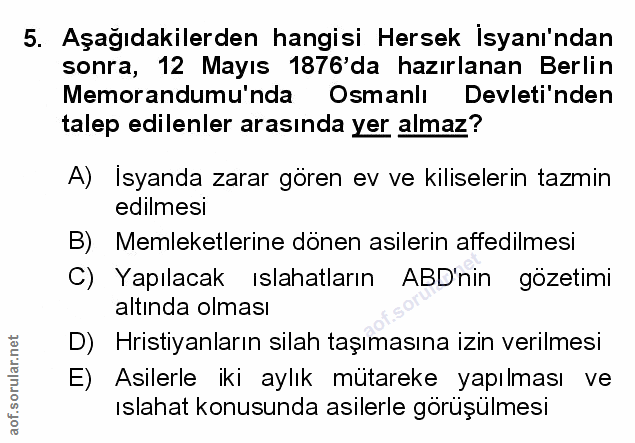 5. Aşağıdakilerden hangisi Hersek İsyanı'ndan sonra, 12 Mayıs 1876'da hazırlanan Berlin Memorandumu'nda Osmanlı Devleti'nden talep edilenler arasında yer almaz?

A) İsyanda zarar gören ev ve kiliselerin tazmin edilmesi

B) Memleketlerine dönen asilerin affedilmesi

C) Yapılacak ıslahatların ABD'nin gözetimi altında olması

D) Hristiyanların silah taşımasına izin verilmesi

E) Asilerle iki aylık mütareke yapılması ve ıslahat konusunda asilerle görüşülmesi

aof.sorular.net